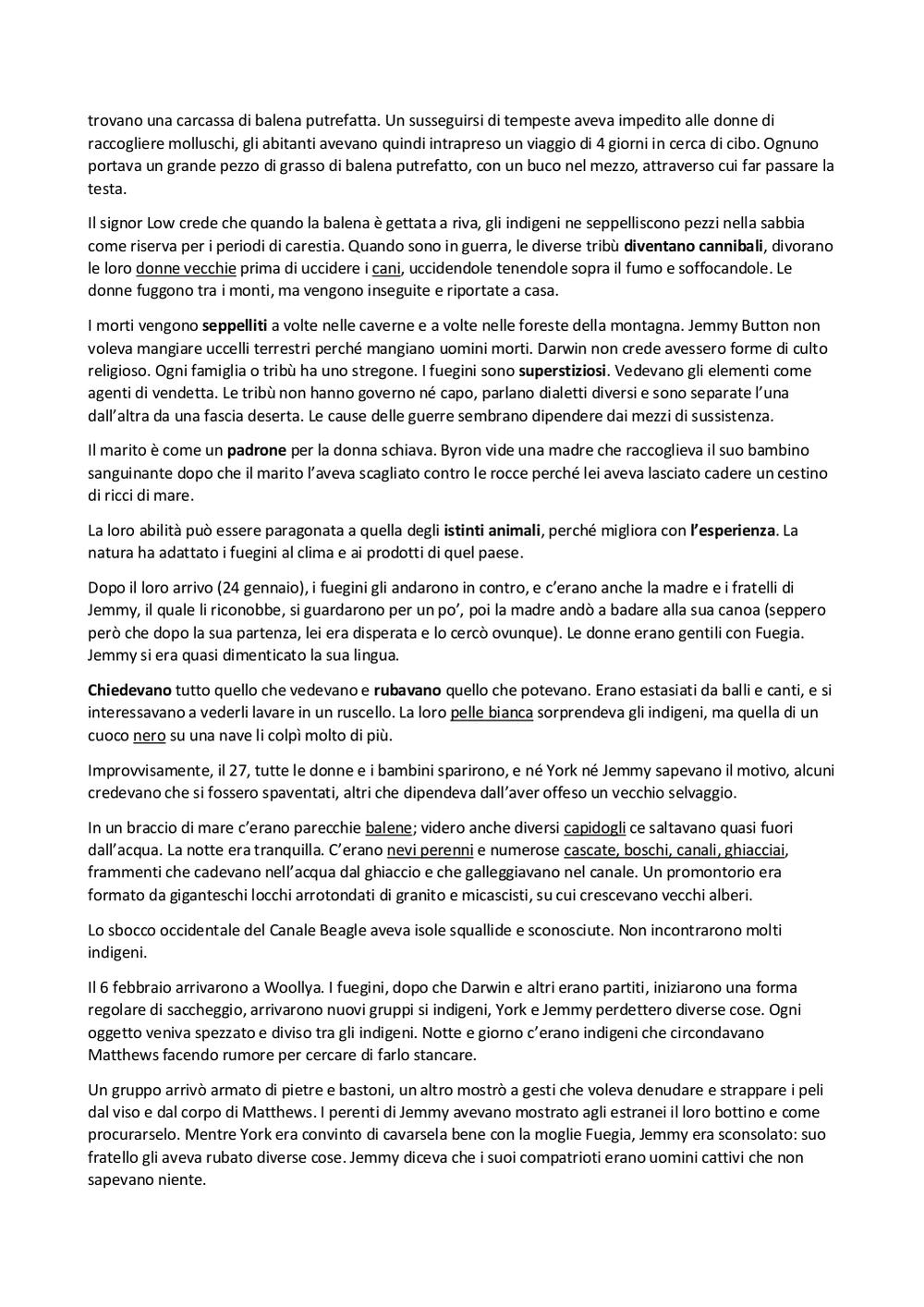 trovano una carcassa di balena putrefatta. Un susseguirsi di tempeste aveva impedito alle donne di raccogliere molluschi, gli abitanti avevano quindi intrapreso un viaggio di 4 giorni in cerca di cibo. Ognuno portava un grande pezzo di grasso di balena putrefatto, con un buco nel mezzo, attraverso cui far passare la testa.

Il signor Low crede che quando la balena è gettata a riva, gli indigeni ne seppelliscono pezzi nella sabbia come riserva per i periodi di carestia. Quando sono in guerra, le diverse tribù diventano cannibali, divorano le loro donne vecchie prima di uccidere i cani, uccidendole tenendole sopra il fumo e soffocandole. Le donne fuggono tra i monti, ma vengono inseguite e riportate a casa.

I morti vengono seppelliti a volte nelle caverne e a volte nelle foreste della montagna. Jemmy Button non voleva mangiare uccelli terrestri perché mangiano uomini morti. Darwin non crede avessero forme di culto religioso. Ogni famiglia o tribù ha uno stregone. I fuegini sono superstiziosi. Vedevano gli elementi come agenti di vendetta. Le tribù non hanno governo né capo, parlano dialetti diversi e sono separate l'una dall'altra da una fascia deserta. Le cause delle guerre sembrano dipendere dai mezzi di sussistenza.

Il marito è come un padrone per la donna schiava. Byron vide una madre che raccoglieva il suo bambino sanguinante dopo che il marito l'aveva scagliato contro le rocce perché lei aveva lasciato cadere un cestino di ricci di mare.

La loro abilità può essere paragonata a quella degli istinti animali, perché migliora con l'esperienza. La natura ha adattato i fuegini al clima e ai prodotti di quel paese.

Dopo il loro arrivo (24 gennaio), i fuegini gli andarono in contro, e c'erano anche la madre e i fratelli di Jemmy, il quale li riconobbe, si guardarono per un po', poi la madre andò a badare alla sua canoa (seppero però che dopo la sua partenza, lei era disperata e lo cercò ovunque). Le donne erano gentili con Fuegia. Jemmy si era quasi dimenticato la sua lingua.

Chiedevano tutto quello che vedevano e rubavano quello che potevano. Erano estasiati da balli e canti, e si interessavano a vederli lavare in un ruscello. La loro pelle bianca sorprendeva gli indigeni, ma quella di un cuoco nero su una nave li colpì molto di più.

Improvvisamente, il 27, tutte le donne e i bambini sparirono, e né York né Jemmy sapevano il motivo, alcuni credevano che si fossero spaventati, altri che dipendeva dall'aver offeso un vecchio selvaggio.

In un braccio di mare c'erano parecchie balene; videro anche diversi capidogli ce saltavano quasi fuori dall'acqua. La notte era tranquilla. C'erano nevi perenni e numerose cascate, boschi, canali, ghiacciai, frammenti che cadevano nell'acqua dal ghiaccio e che galleggiavano nel canale. Un promontorio era formato da giganteschi locchi arrotondati di granito e micascisti, su cui crescevano vecchi alberi.

Lo sbocco occidentale del Canale Beagle aveva isole squallide e sconosciute. Non incontrarono molti indigeni.

Il 6 febbraio arrivarono a Woollya. I fuegini, dopo che Darwin e altri erano partiti, iniziarono una forma regolare di saccheggio, arrivarono nuovi gruppi si indigeni, York e Jemmy perdettero diverse cose. Ogni oggetto veniva spezzato e diviso tra gli indigeni. Notte e giorno c'erano indigeni che circondavano Matthews facendo rumore per cercare di farlo stancare.

Un gruppo arrivò armato di pietre e bastoni, un altro mostrò a gesti che voleva denudare e strappare i peli dal viso e dal corpo di Matthews. I perenti di Jemmy avevano mostrato agli estranei il loro bottino e come procurarselo. Mentre York era convinto di cavarsela bene con la moglie Fuegia, Jemmy era sconsolato: suo fratello gli aveva rubato diverse cose. Jemmy diceva che i suoi compatrioti erano uomini cattivi che non sapevano niente.